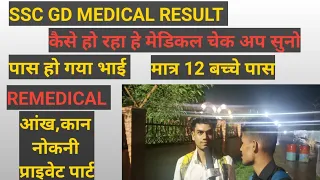 SSC GD MEDICAL RESULT

कैसे हो रहा हे मेडिकल चेक अप सुनो

पास हो गया भाई

मात्र 12 बच्चे पास

REMEDICAL

आंख,कान
नोकनी
प्राइवेट पार्ट